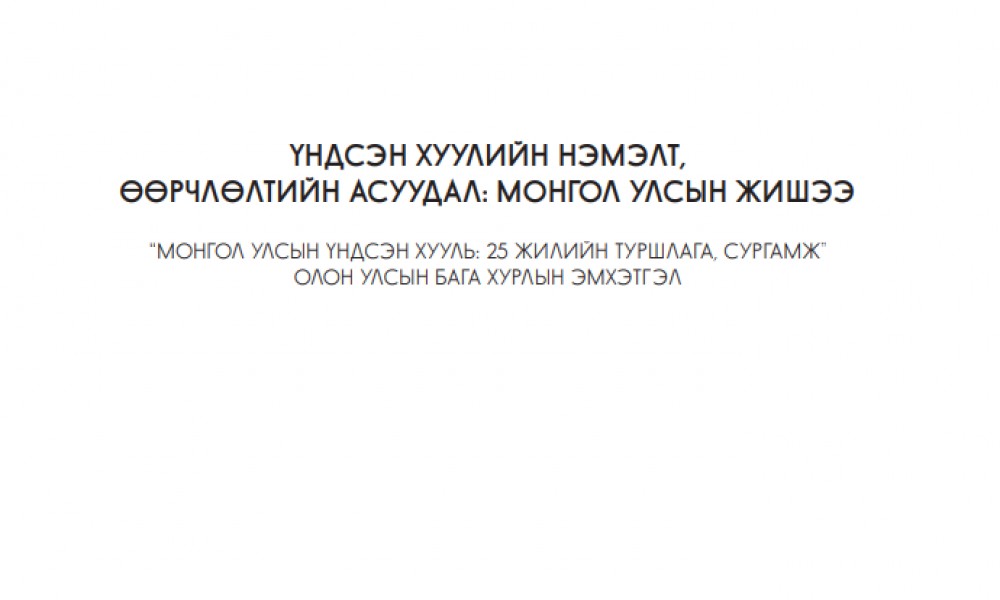 ҮНДСЭН ХУУЛИЙН НЭМЭЛТ, ӨӨРЧЛӨЛТИЙН АСУУДАЛ: МОНГОЛ УЛСЫН ЖИШЭЭ

"МОНГОЛ УЛСЫН ҮНДСЭН ХУУЛЬ: 25 ЖИЛИЙН ТУРШЛАГА, СУРГАМЖ" ОЛОН УЛСЫН БАГА ХУРЛЫН ЭМХЭТГЭЛ